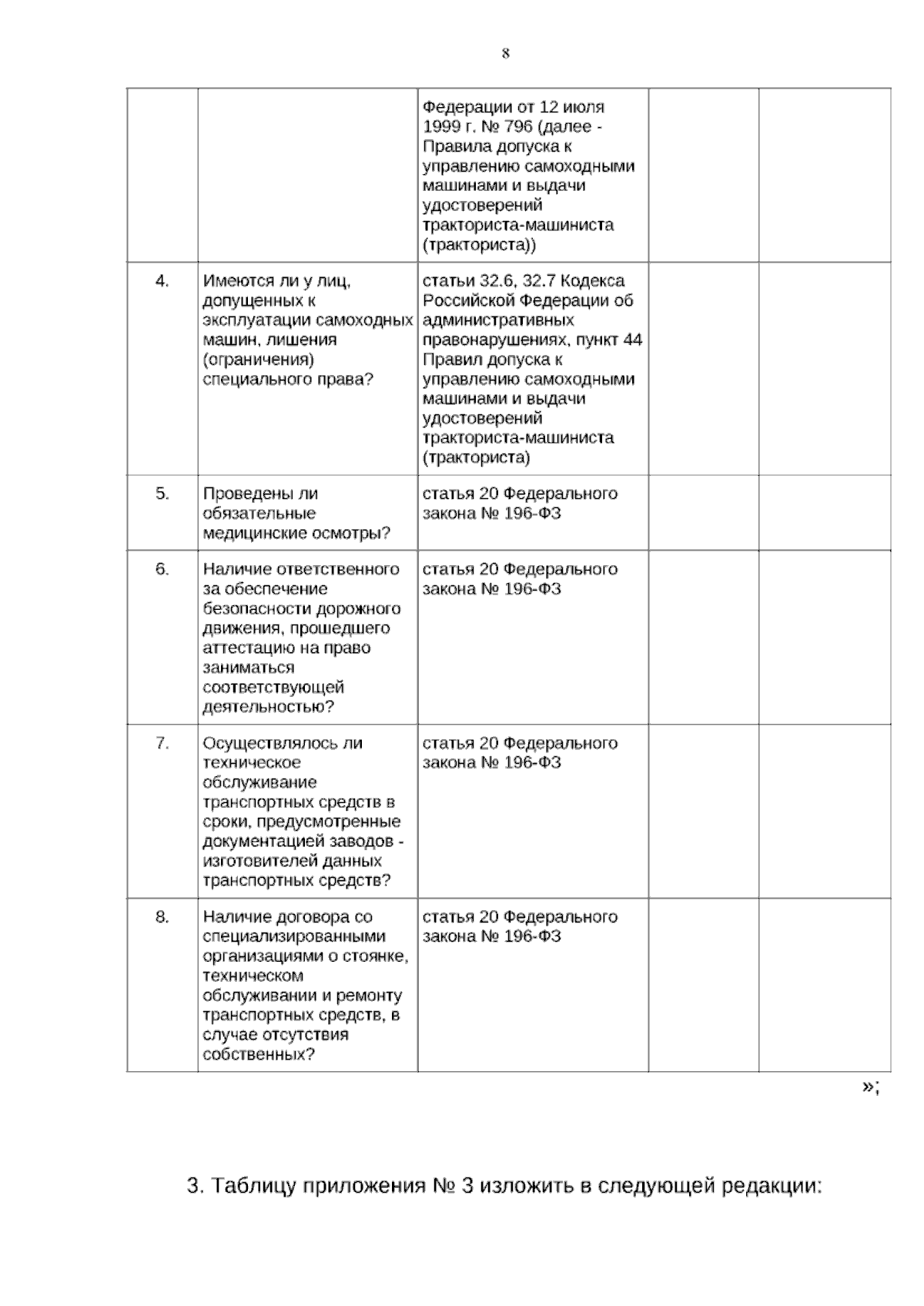 8

|  |  | Федерации от 12 июля 1999 г. № 796 (далее - Правила допуска к управлению самоходными машинами и выдачи удостоверений тракториста-машиниста (тракториста)) |  |  |
|---|---|---|---|---|
| 4. | Имеются ли у лиц, допущенных к эксплуатации самоходных машин, лишения (ограничения) специального права? | статьи 32.6, 32.7 Кодекса Российской Федерации об административных правонарушениях, пункт 44 Правил допуска к управлению самоходными машинами и выдачи удостоверений тракториста-машиниста (тракториста) |  |  |
| 5. | Проведены ли обязательные медицинские осмотры? | статья 20 Федерального закона № 196-ФЗ |  |  |
| 6. | Наличие ответственного за обеспечение безопасности дорожного движения, прошедшего аттестацию на право заниматься соответствующей деятельностью? | статья 20 Федерального закона № 196-ФЗ |  |  |
| 7. | Осуществлялось ли техническое обслуживание транспортных средств в сроки, предусмотренные документацией заводов - изготовителей данных транспортных средств? | статья 20 Федерального закона № 196-ФЗ |  |  |
| 8. | Наличие договора со специализированными организациями о стоянке, техническом обслуживании и ремонту транспортных средств, в случае отсутствия собственных? | статья 20 Федерального закона № 196-ФЗ |  |  |

»;

3. Таблицу приложения № 3 изложить в следующей редакции: